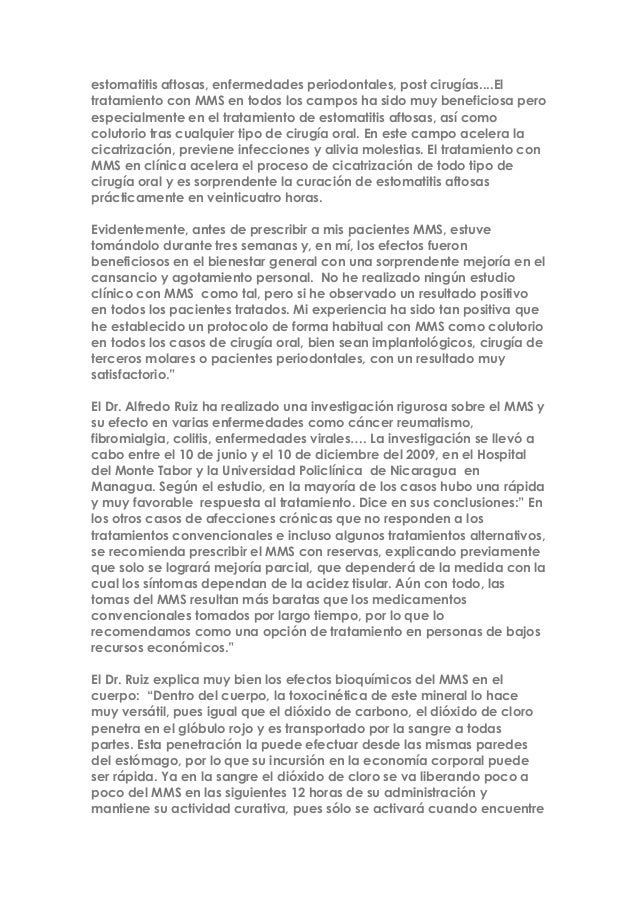 estomatitis aftosas, enfermedades periodontales, post cirugías....El tratamiento con MMS en todos los campos ha sido muy beneficiosa pero especialmente en el tratamiento de estomatitis aftosas, así como colutorio tras cualquier tipo de cirugía oral. En este campo acelera la cicatrización, previene infecciones y alivia molestias. El tratamiento con MMS en clínica acelera el proceso de cicatrización de todo tipo de cirugía oral y es sorprendente la curación de estomatitis aftosas prácticamente en veinticuatro horas.

Evidentemente, antes de prescribir a mis pacientes MMS, estuve tomándolo durante tres semanas y, en mí, los efectos fueron beneficiosos en el bienestar general con una sorprendente mejoría en el cansancio y agotamiento personal. No he realizado ningún estudio clínico con MMS como tal, pero si he observado un resultado positivo en todos los pacientes tratados. Mi experiencia ha sido tan positiva que he establecido un protocolo de forma habitual con MMS como colutorio en todos los casos de cirugía oral, bien sean implantológicos, cirugía de terceros molares o pacientes periodontales, con un resultado muy satisfactorio."

El Dr. Alfredo Ruiz ha realizado una investigación rigurosa sobre el MMS y su efecto en varias enfermedades como cáncer reumatismo, fibromialgia, colitis, enfermedades virales…. La investigación se llevó a cabo entre el 10 de junio y el 10 de diciembre del 2009, en el Hospital del Monte Tabor y la Universidad Policlínica de Nicaragua en Managua. Según el estudio, en la mayoría de los casos hubo una rápida y muy favorable respuesta al tratamiento. Dice en sus conclusiones:" En los otros casos de afecciones crónicas que no responden a los tratamientos convencionales e incluso algunos tratamientos alternativos, se recomienda prescribir el MMS con reservas, explicando previamente que solo se logrará mejoría parcial, que dependerá de la medida con la cual los síntomas dependan de la acidez tisular. Aún con todo, las tomas del MMS resultan más baratas que los medicamentos convencionales tomados por largo tiempo, por lo que lo recomendamos como una opción de tratamiento en personas de bajos recursos económicos."

El Dr. Ruiz explica muy bien los efectos bioquímicos del MMS en el cuerpo: "Dentro del cuerpo, la toxocinética de este mineral lo hace muy versátil, pues igual que el dióxido de carbono, el dióxido de cloro penetra en el glóbulo rojo y es transportado por la sangre a todas partes. Esta penetración la puede efectuar desde las mismas paredes del estómago, por lo que su incursión en la economía corporal puede ser rápida. Ya en la sangre el dióxido de cloro se va liberando poco a poco del MMS en las siguientes 12 horas de su administración y mantiene su actividad curativa, pues sólo se activará cuando encuentre